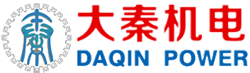 大秦机电
DAQIN POWER